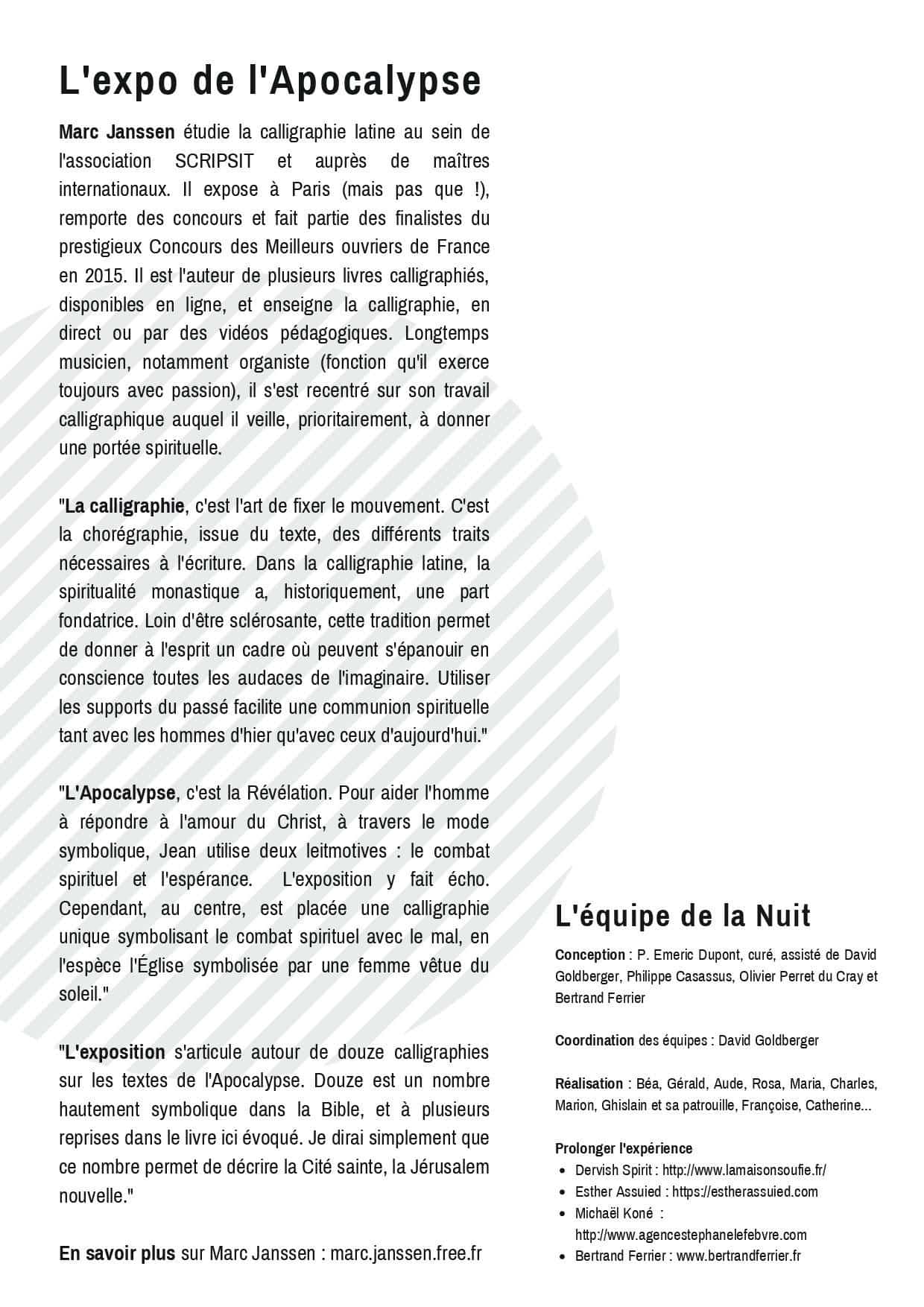 L'expo de l'Apocalypse

Marc Janssen étudie la calligraphie latine au sein de l'association SCRIPSIT et auprès de maîtres internationaux. Il expose à Paris (mais pas que !), remporte des concours et fait partie des finalistes du prestigieux Concours des Meilleurs ouvriers de France en 2015. Il est l'auteur de plusieurs livres calligraphiés, disponibles en ligne, et enseigne la calligraphie, en direct ou par des vidéos pédagogiques. Longtemps musicien, notamment organiste (fonction qu'il exerce toujours avec passion), il s'est recentré sur son travail calligraphique auquel il veille, prioritairement, à donner une portée spirituelle.

"La calligraphie, c'est l'art de fixer le mouvement. C'est la chorégraphie, issue du texte, des différents traits nécessaires à l'écriture. Dans la calligraphie latine, la spiritualité monastique a, historiquement, une part fondatrice. Loin d'être sclérosante, cette tradition permet de donner à l'esprit un cadre où peuvent s'épanouir en conscience toutes les audaces de l'imaginaire. Utiliser les supports du passé facilite une communion spirituelle tant avec les hommes d'hier qu'avec ceux d'aujourd'hui."

"L'Apocalypse, c'est la Révélation. Pour aider l'homme à répondre à l'amour du Christ, à travers le mode symbolique, Jean utilise deux leitmotives : le combat spirituel et l'espérance. L'exposition y fait écho. Cependant, au centre, est placée une calligraphie unique symbolisant le combat spirituel avec le mal, en l'espèce l'Église symbolisée par une femme vêtue du soleil."

"L'exposition s'articule autour de douze calligraphies sur les textes de l'Apocalypse. Douze est un nombre hautement symbolique dans la Bible, et à plusieurs reprises dans le livre ici évoqué. Je dirai simplement que ce nombre permet de décrire la Cité sainte, la Jérusalem nouvelle."

En savoir plus sur Marc Janssen : marc.janssen.free.fr

L'équipe de la Nuit

Conception : P. Emeric Dupont, curé, assisté de David Goldberger, Philippe Casassus, Olivier Perret du Cray et Bertrand Ferrier

Coordination des équipes : David Goldberger

Réalisation : Béa, Gérald, Aude, Rosa, Maria, Charles, Marion, Ghislain et sa patrouille, Françoise, Catherine...

Prolonger l'expérience
• Dervish Spirit : http://www.lamaisonsoufie.fr/
• Esther Assuied : https://estherassuied.com
• Michaël Koné : http://www.agencestephanelefebvre.com
• Bertrand Ferrier : www.bertrandferrier.fr